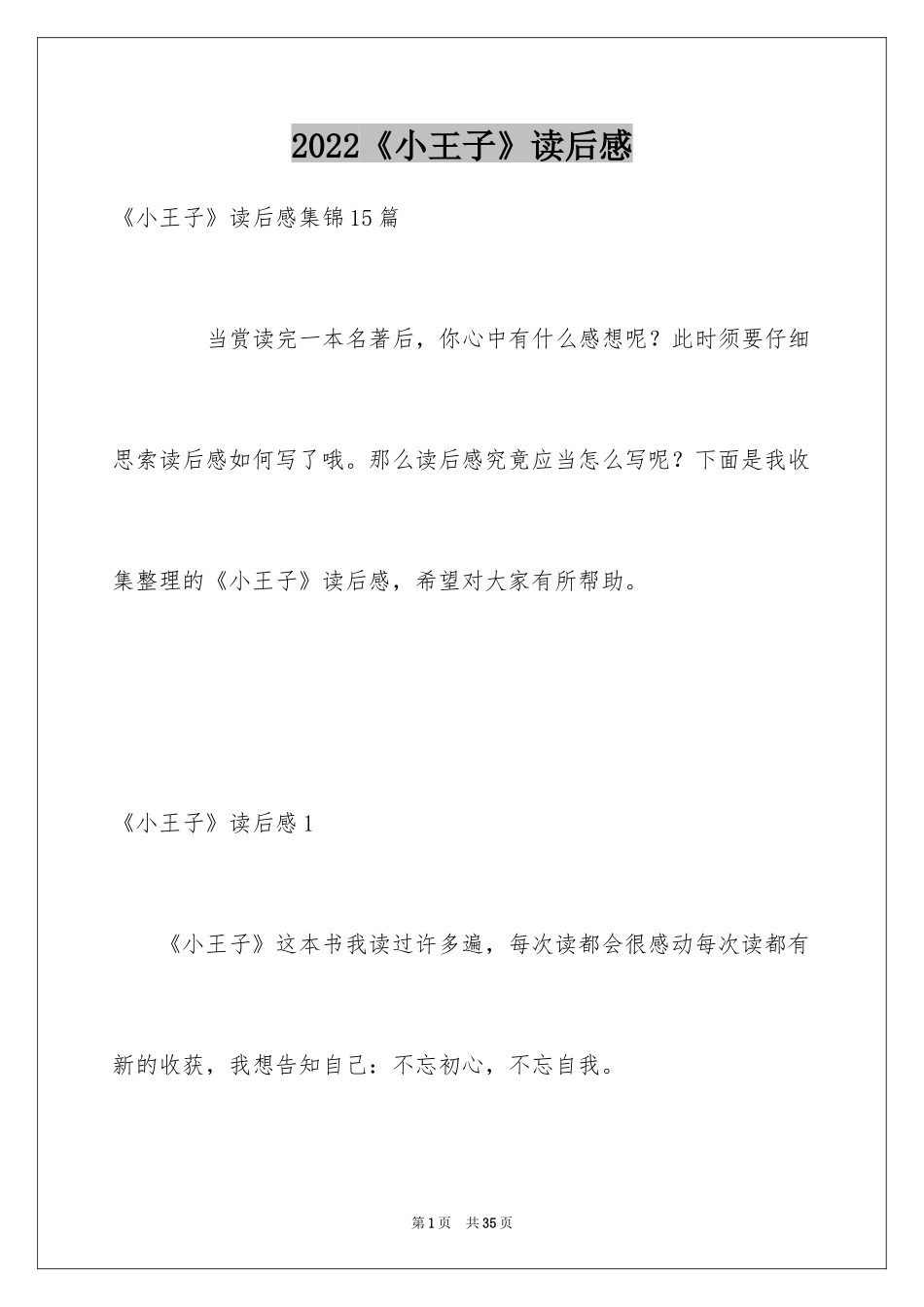 2022《小王子》读后感

《小王子》读后感集锦15篇

当赏读完一本名著后，你心中有什么感想呢？此时须要仔细思索读后感如何写了哦。那么读后感究竟应当怎么写呢？下面是我收集整理的《小王子》读后感，希望对大家有所帮助。

《小王子》读后感1

《小王子》这本书我读过许多遍，每次读都会很感动每次读都有新的收获，我想告知自己：不忘初心，不忘自我。

第1页　共35页